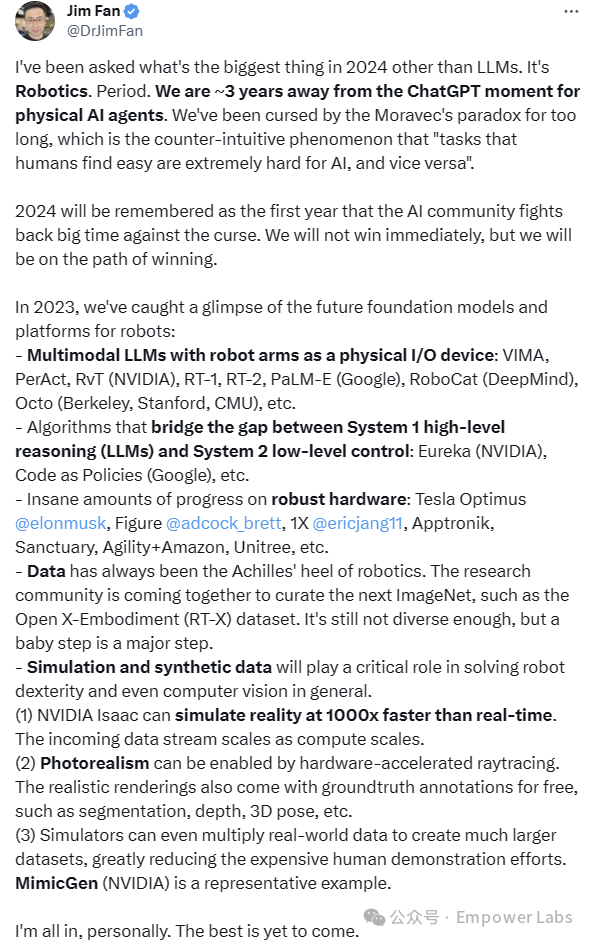 Jim Fan
@DrJimFan

I've been asked what's the biggest thing in 2024 other than LLMs. It's Robotics. Period. We are ~3 years away from the ChatGPT moment for physical AI agents. We've been cursed by the Moravec's paradox for too long, which is the counter-intuitive phenomenon that "tasks that humans find easy are extremely hard for AI, and vice versa".

2024 will be remembered as the first year that the AI community fights back big time against the curse. We will not win immediately, but we will be on the path of winning.

In 2023, we've caught a glimpse of the future foundation models and platforms for robots:
- Multimodal LLMs with robot arms as a physical I/O device: VIMA, PerAct, RvT (NVIDIA), RT-1, RT-2, PaLM-E (Google), RoboCat (DeepMind), Octo (Berkeley, Stanford, CMU), etc.
- Algorithms that bridge the gap between System 1 high-level reasoning (LLMs) and System 2 low-level control: Eureka (NVIDIA), Code as Policies (Google), etc.
- Insane amounts of progress on robust hardware: Tesla Optimus @elonmusk, Figure @adcock_brett, 1X @ericjang11, Apptronik, Sanctuary, Agility+Amazon, Unitree, etc.
- Data has always been the Achilles' heel of robotics. The research community is coming together to curate the next ImageNet, such as the Open X-Embodiment (RT-X) dataset. It's still not diverse enough, but a baby step is a major step.
- Simulation and synthetic data will play a critical role in solving robot dexterity and even computer vision in general.
(1) NVIDIA Isaac can simulate reality at 1000x faster than real-time. The incoming data stream scales as compute scales.
(2) Photorealism can be enabled by hardware-accelerated raytracing. The realistic renderings also come with groundtruth annotations for free, such as segmentation, depth, 3D pose, etc.
(3) Simulators can even multiply real-world data to create much larger datasets, greatly reducing the expensive human demonstration efforts. MimicGen (NVIDIA) is a representative example.

I'm all in, personally. The best is yet to come.

公众号 · Empower Labs